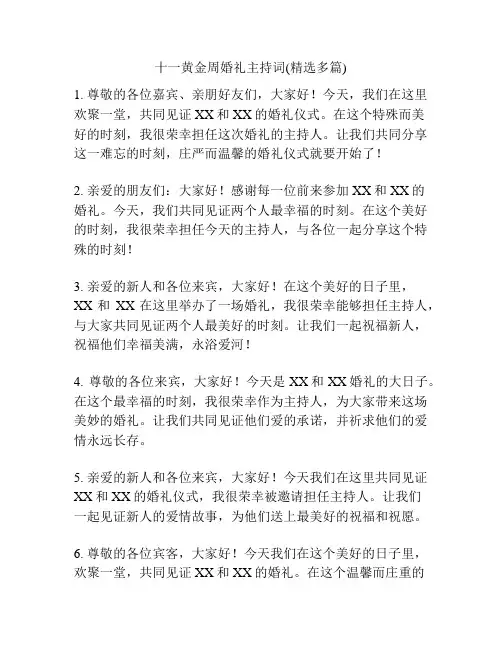 十一黄金周婚礼主持词(精选多篇)

1. 尊敬的各位嘉宾、亲朋好友们，大家好！今天，我们在这里欢聚一堂，共同见证 XX 和 XX 的婚礼仪式。在这个特殊而美好的时刻，我很荣幸担任这次婚礼的主持人。让我们共同分享这一难忘的时刻，庄严而温馨的婚礼仪式就要开始了！

2. 亲爱的朋友们：大家好！感谢每一位前来参加 XX 和 XX 的婚礼。今天，我们共同见证两个人最幸福的时刻。在这个美好的时刻，我很荣幸担任今天的主持人，与各位一起分享这个特殊的时刻！

3. 亲爱的新人和各位来宾，大家好！在这个美好的日子里，XX 和 XX 在这里举办了一场婚礼，我很荣幸能够担任主持人，与大家共同见证两个人最美好的时刻。让我们一起祝福新人，祝福他们幸福美满，永浴爱河！

4. 尊敬的各位来宾，大家好！今天是 XX 和 XX 婚礼的大日子。在这个最幸福的时刻，我很荣幸作为主持人，为大家带来这场美妙的婚礼。让我们共同见证他们爱的承诺，并祈求他们的爱情永远长存。

5. 亲爱的新人和各位来宾，大家好！今天我们在这里共同见证 XX 和 XX 的婚礼仪式，我很荣幸被邀请担任主持人。让我们一起见证新人的爱情故事，为他们送上最美好的祝福和祝愿。

6. 尊敬的各位宾客，大家好！今天我们在这个美好的日子里，欢聚一堂，共同见证 XX 和 XX 的婚礼。在这个温馨而庄重的